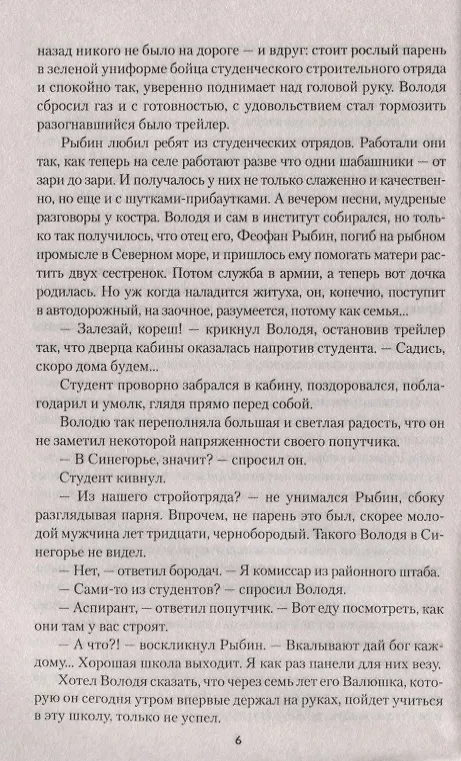 назад никого не было на дороге — и вдруг: стоит рослый парень в зеленой униформе бойца студенческого строительного отряда и спокойно так, уверенно поднимает над головой руку. Володя сбросил газ и с готовностью, с удовольствием стал тормозить разогнавшийся было трейлер.

Рыбин любил ребят из студенческих отрядов. Работали они так, как теперь на селе работают разве что одни шабашники — от зари до зари. И получалось у них не только слаженно и качественно, но еще и с шутками-прибаутками. А вечером песни, мудреные разговоры у костра. Володя и сам в институт собирался, но только так получилось, что отец его, Феофан Рыбин, погиб на рыбном промысле в Северном море, и пришлось ему помогать матери растить двух сестренок. Потом служба в армии, а теперь вот дочка родилась. Но уж когда наладится житуха, он, конечно, поступит в автодорожный, на заочное, разумеется, потому как семья...

— Залезай, кореш! — крикнул Володя, остановив трейлер так, что дверца кабины оказалась напротив студента. — Садись, скоро дома будем...

Студент проворно забрался в кабину, поздоровался, поблагодарил и умолк, глядя прямо перед собой.

Володю так переполняла большая и светлая радость, что он не заметил некоторой напряженности своего попутчика.

— В Синегорье, значит? — спросил он.

Студент кивнул.

— Из нашего стройотряда? — не унимался Рыбин, сбоку разглядывая парня. Впрочем, не парень это был, скорее молодой мужчина лет тридцати, чернобородый. Такого Володя в Синегорье не видел.

— Нет, — ответил бородач. — Я комиссар из районного штаба.

— Сами-то из студентов? — спросил Володя.

— Аспирант, — ответил попутчик. — Вот еду посмотреть, как они там у вас строят.

— А что?! — воскликнул Рыбин. — Вкалывают дай бог каждому... Хорошая школа выходит. Я как раз панели для них везу.

Хотел Володя сказать, что через семь лет его Валюшка, которую он сегодня утром впервые держал на руках, пойдет учиться в эту школу, только не успел.

6